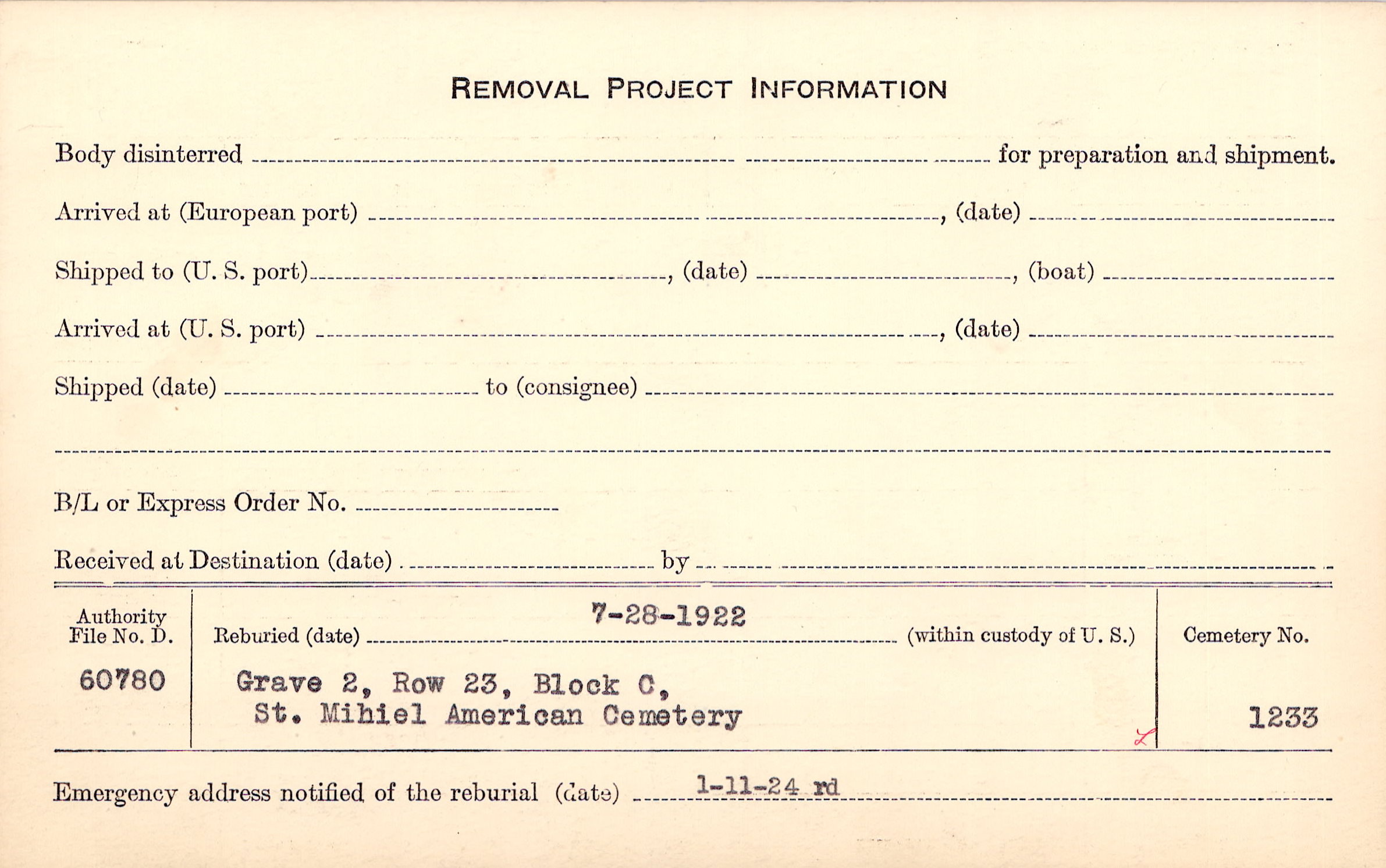 REMOVAL PROJECT INFORMATION

Body disinterred ____ for preparation and shipment.

Arrived at (European port) ____, (date) ____

Shipped to (U. S. port) ____, (date) ____, (boat) ____

Arrived at (U. S. port) ____, (date) ____

Shipped (date) ____ to (consignee) ____

____

B/L or Express Order No. ____

Received at Destination (date) ____ by ____

Authority File No. D.
60780

Reburied (date) 7-28-1922 (within custody of U. S.)
Grave 2, Row 23, Block C,
St. Mihiel American Cemetery

Cemetery No.
1233

Emergency address notified of the reburial (date) 1-11-24 rd